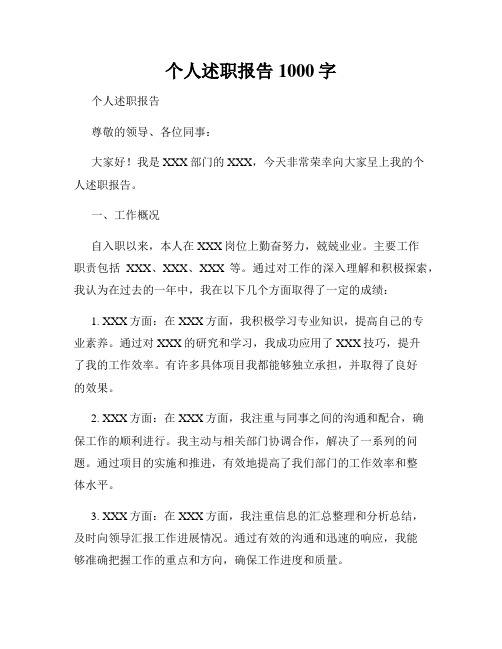 个人述职报告 1000 字

个人述职报告

尊敬的领导、各位同事：

大家好！我是 XXX 部门的 XXX，今天非常荣幸向大家呈上我的个人述职报告。

一、工作概况

自入职以来，本人在 XXX 岗位上勤奋努力，兢兢业业。主要工作职责包括 XXX、XXX、XXX 等。通过对工作的深入理解和积极探索，我认为在过去的一年中，我在以下几个方面取得了一定的成绩：

1. XXX 方面：在 XXX 方面，我积极学习专业知识，提高自己的专业素养。通过对 XXX 的研究和学习，我成功应用了 XXX 技巧，提升了我的工作效率。有许多具体项目我都能够独立承担，并取得了良好的效果。

2. XXX 方面：在 XXX 方面，我注重与同事之间的沟通和配合，确保工作的顺利进行。我主动与相关部门协调合作，解决了一系列的问题。通过项目的实施和推进，有效地提高了我们部门的工作效率和整体水平。

3. XXX 方面：在 XXX 方面，我注重信息的汇总整理和分析总结，及时向领导汇报工作进展情况。通过有效的沟通和迅速的响应，我能够准确把握工作的重点和方向，确保工作进度和质量。